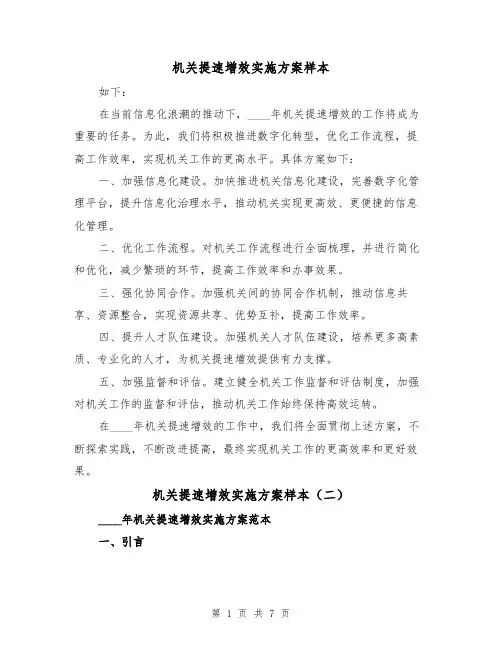 机关提速增效实施方案样本

如下：

在当前信息化浪潮的推动下，____年机关提速增效的工作将成为重要的任务。为此，我们将积极推进数字化转型，优化工作流程，提高工作效率，实现机关工作的更高水平。具体方案如下：

一、加强信息化建设。加快推进机关信息化建设，完善数字化管理平台，提升信息化治理水平，推动机关实现更高效、更便捷的信息化管理。

二、优化工作流程。对机关工作流程进行全面梳理，并进行简化和优化，减少繁琐的环节，提高工作效率和办事效果。

三、强化协同合作。加强机关间的协同合作机制，推动信息共享、资源整合，实现资源共享、优势互补，提高工作效率。

四、提升人才队伍建设。加强机关人才队伍建设，培养更多高素质、专业化的人才，为机关提速增效提供有力支撑。

五、加强监督和评估。建立健全机关工作监督和评估制度，加强对机关工作的监督和评估，推动机关工作始终保持高效运转。

在____年机关提速增效的工作中，我们将全面贯彻上述方案，不断探索实践，不断改进提高，最终实现机关工作的更高效率和更好效果。

机关提速增效实施方案样本（二）

____年机关提速增效实施方案范本

一、引言

第 1 页 共 7 页